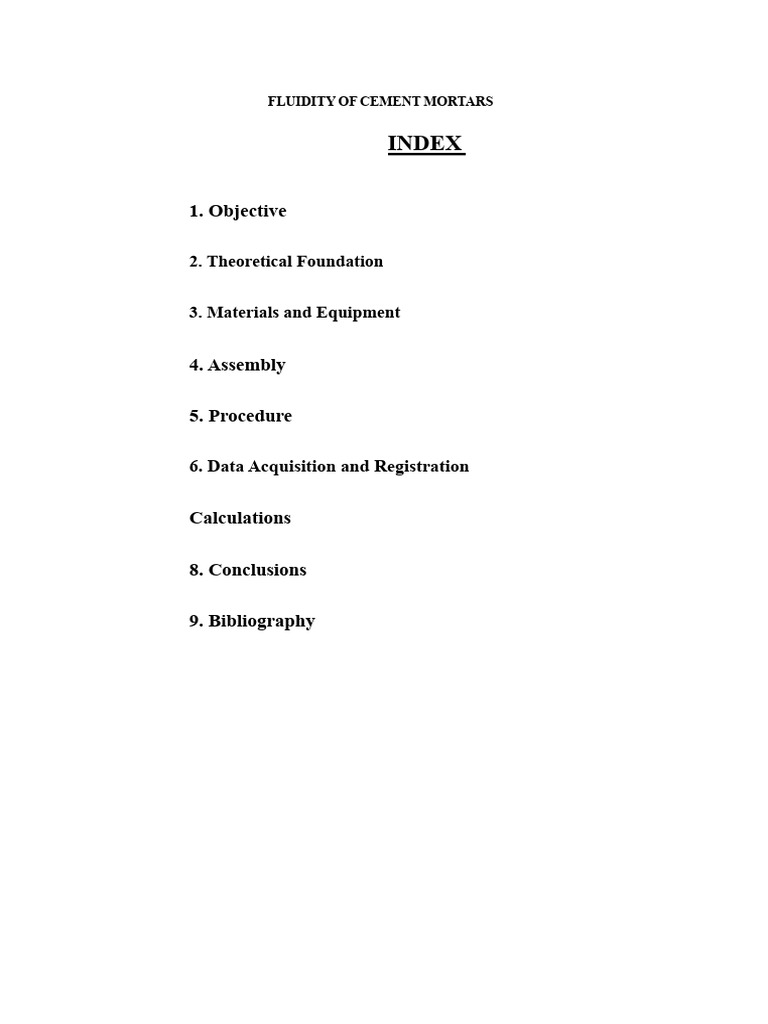 FLUIDITY OF CEMENT MORTARS

INDEX

1. Objective

2. Theoretical Foundation

3. Materials and Equipment

4. Assembly

5. Procedure

6. Data Acquisition and Registration

Calculations

8. Conclusions

9. Bibliography